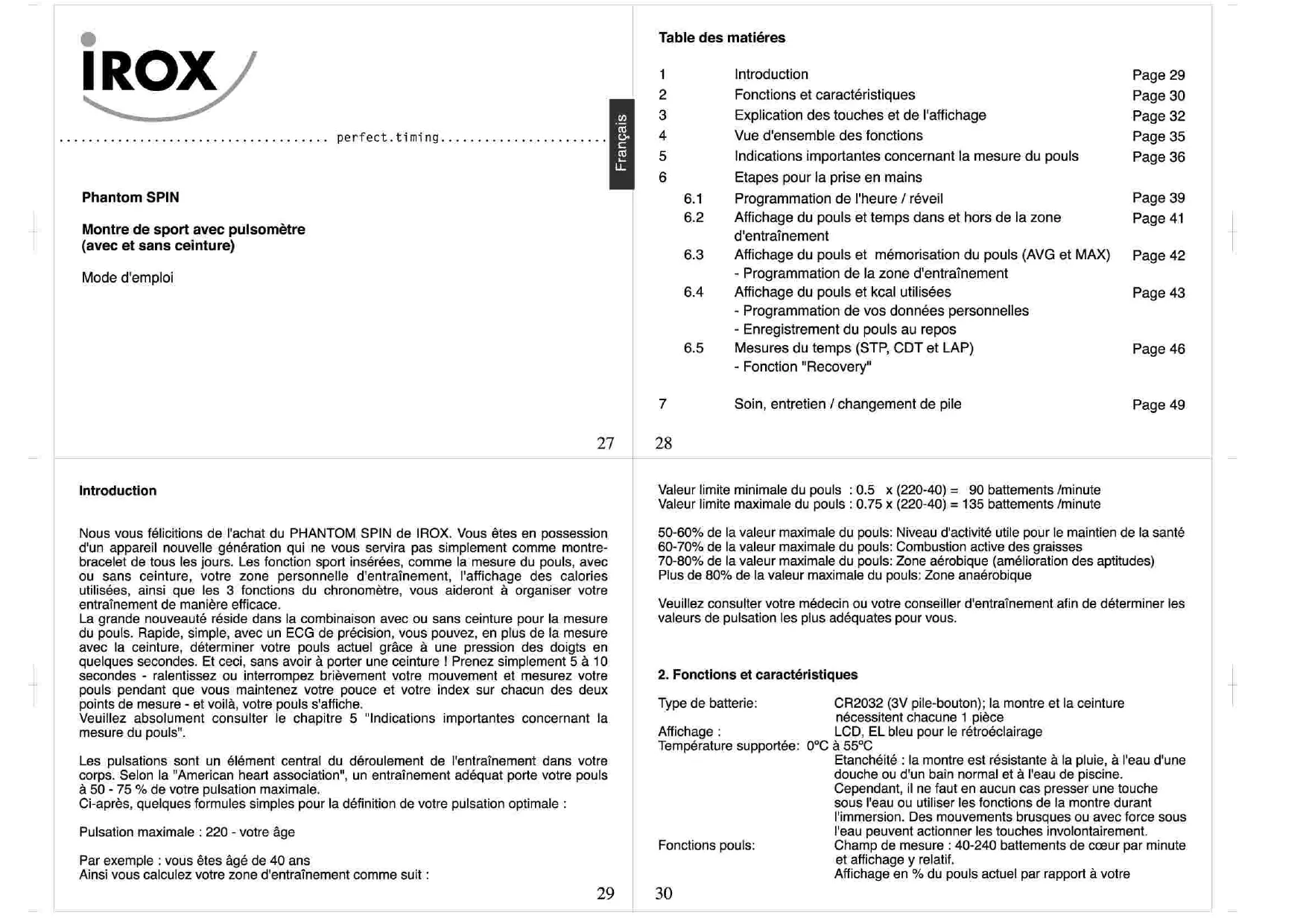 IROX

perfect.timing

Français

Phantom SPIN

Montre de sport avec pulsomètre (avec et sans ceinture)

Mode d'emploi

27

Table des matiéres

| | | | |
|---|---|---|---|
| 1 | | Introduction | Page 29 |
| 2 | | Fonctions et caractéristiques | Page 30 |
| 3 | | Explication des touches et de l'affichage | Page 32 |
| 4 | | Vue d'ensemble des fonctions | Page 35 |
| 5 | | Indications importantes concernant la mesure du pouls | Page 36 |
| 6 | | Etapes pour la prise en mains | |
| | 6.1 | Programmation de l'heure / réveil | Page 39 |
| | 6.2 | Affichage du pouls et temps dans et hors de la zone d'entraînement | Page 41 |
| | 6.3 | Affichage du pouls et mémorisation du pouls (AVG et MAX) - Programmation de la zone d'entraînement | Page 42 |
| | 6.4 | Affichage du pouls et kcal utilisées - Programmation de vos données personnelles - Enregistrement du pouls au repos | Page 43 |
| | 6.5 | Mesures du temps (STP, CDT et LAP) - Fonction "Recovery" | Page 46 |
| 7 | | Soin, entretien / changement de pile | Page 49 |

28

Introduction

Nous vous félicitions de l'achat du PHANTOM SPIN de IROX. Vous êtes en possession d'un appareil nouvelle génération qui ne vous servira pas simplement comme montre-bracelet de tous les jours. Les fonction sport insérées, comme la mesure du pouls, avec ou sans ceinture, votre zone personnelle d'entraînement, l'affichage des calories utilisées, ainsi que les 3 fonctions du chronomètre, vous aideront à organiser votre entraînement de manière efficace.
La grande nouveauté réside dans la combinaison avec ou sans ceinture pour la mesure du pouls. Rapide, simple, avec un ECG de précision, vous pouvez, en plus de la mesure avec la ceinture, déterminer votre pouls actuel grâce à une pression des doigts en quelques secondes. Et ceci, sans avoir à porter une ceinture ! Prenez simplement 5 à 10 secondes - ralentissez ou interrompez brièvement votre mouvement et mesurez votre pouls pendant que vous maintenez votre pouce et votre index sur chacun des deux points de mesure - et voilà, votre pouls s'affiche.
Veuillez absolument consulter le chapitre 5 "Indications importantes concernant la mesure du pouls".

Les pulsations sont un élément central du déroulement de l'entraînement dans votre corps. Selon la "American heart association", un entraînement adéquat porte votre pouls à 50 - 75 % de votre pulsation maximale.
Ci-après, quelques formules simples pour la définition de votre pulsation optimale :

Pulsation maximale : 220 - votre âge

Par exemple : vous êtes âgé de 40 ans
Ainsi vous calculez votre zone d'entraînement comme suit :

29

Valeur limite minimale du pouls : 0.5 x (220-40) = 90 battements /minute
Valeur limite maximale du pouls : 0.75 x (220-40) = 135 battements /minute

50-60% de la valeur maximale du pouls: Niveau d'activité utile pour le maintien de la santé
60-70% de la valeur maximale du pouls: Combustion active des graisses
70-80% de la valeur maximale du pouls: Zone aérobique (amélioration des aptitudes)
Plus de 80% de la valeur maximale du pouls: Zone anaérobique

Veuillez consulter votre médecin ou votre conseiller d'entraînement afin de déterminer les valeurs de pulsation les plus adéquates pour vous.

2. Fonctions et caractéristiques

Type de batterie: CR2032 (3V pile-bouton); la montre et la ceinture nécessitent chacune 1 pièce
Affichage : LCD, EL bleu pour le rétroéclairage
Température supportée: 0°C à 55°C
Etanchéité : la montre est résistante à la pluie, à l'eau d'une douche ou d'un bain normal et à l'eau de piscine. Cependant, il ne faut en aucun cas presser une touche sous l'eau ou utiliser les fonctions de la montre durant l'immersion. Des mouvements brusques ou avec force sous l'eau peuvent actionner les touches involontairement.
Fonctions pouls: Champ de mesure : 40-240 battements de cœur par minute et affichage y relatif.
Affichage en % du pouls actuel par rapport à votre

30